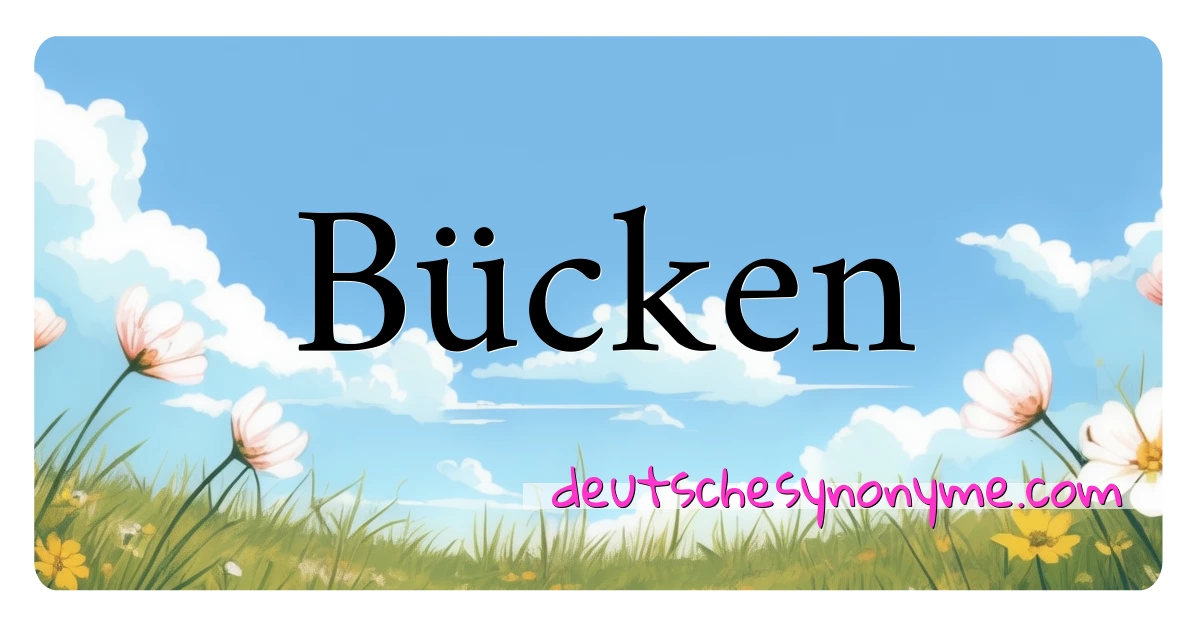 Bücken

deutschesynonyme.com